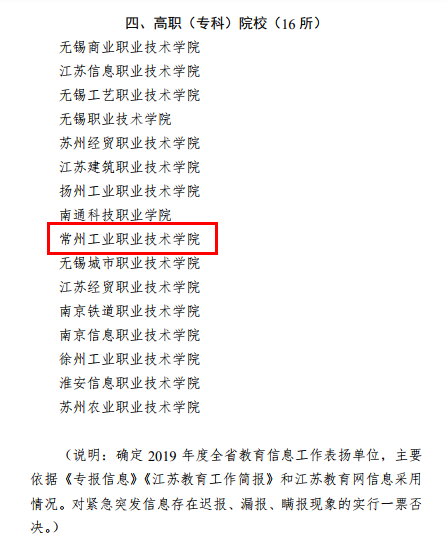 四、高职（专科）院校（16所）

无锡商业职业技术学院
江苏信息职业技术学院
无锡工艺职业技术学院
无锡职业技术学院
苏州经贸职业技术学院
江苏建筑职业技术学院
扬州工业职业技术学院
南通科技职业学院
常州工业职业技术学院
无锡城市职业技术学院
江苏经贸职业技术学院
南京铁道职业技术学院
南京信息职业技术学院
徐州工业职业技术学院
淮安信息职业技术学院
苏州农业职业技术学院

（说明：确定2019年度全省教育信息工作表扬单位，主要依据《专报信息》《江苏教育工作简报》和江苏教育网信息采用情况。对紧急突发信息存在迟报、漏报、瞒报现象的实行一票否决。）